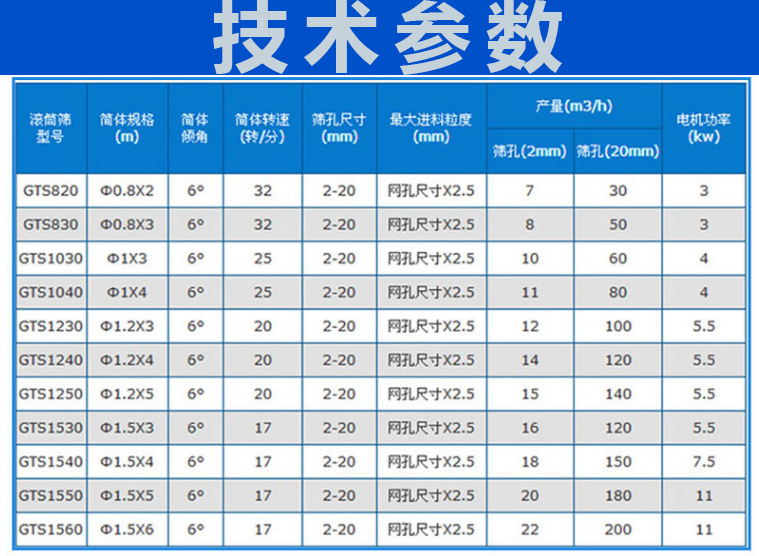 技术参数

| 滚筒筛型号 | 筒体规格(m) | 筒体倾角 | 筒体转速(转/分) | 筛孔尺寸(mm) | 最大进料粒度(mm) | 产量(m3/h) |  | 电机功率(kw) |
|---|---|---|---|---|---|---|---|---|
|  |  |  |  |  |  | 筛孔(2mm) | 筛孔(20mm) |  |
| GTS820 | Φ0.8X2 | 6° | 32 | 2-20 | 网孔尺寸X2.5 | 7 | 30 | 3 |
| GTS830 | Φ0.8X3 | 6° | 32 | 2-20 | 网孔尺寸X2.5 | 8 | 50 | 3 |
| GTS1030 | Φ1X3 | 6° | 25 | 2-20 | 网孔尺寸X2.5 | 10 | 60 | 4 |
| GTS1040 | Φ1X4 | 6° | 25 | 2-20 | 网孔尺寸X2.5 | 11 | 80 | 4 |
| GTS1230 | Φ1.2X3 | 6° | 20 | 2-20 | 网孔尺寸X2.5 | 12 | 100 | 5.5 |
| GTS1240 | Φ1.2X4 | 6° | 20 | 2-20 | 网孔尺寸X2.5 | 14 | 120 | 5.5 |
| GTS1250 | Φ1.2X5 | 6° | 20 | 2-20 | 网孔尺寸X2.5 | 15 | 140 | 5.5 |
| GTS1530 | Φ1.5X3 | 6° | 17 | 2-20 | 网孔尺寸X2.5 | 16 | 120 | 5.5 |
| GTS1540 | Φ1.5X4 | 6° | 17 | 2-20 | 网孔尺寸X2.5 | 18 | 150 | 7.5 |
| GTS1550 | Φ1.5X5 | 6° | 17 | 2-20 | 网孔尺寸X2.5 | 20 | 180 | 11 |
| GTS1560 | Φ1.5X6 | 6° | 17 | 2-20 | 网孔尺寸X2.5 | 22 | 200 | 11 |